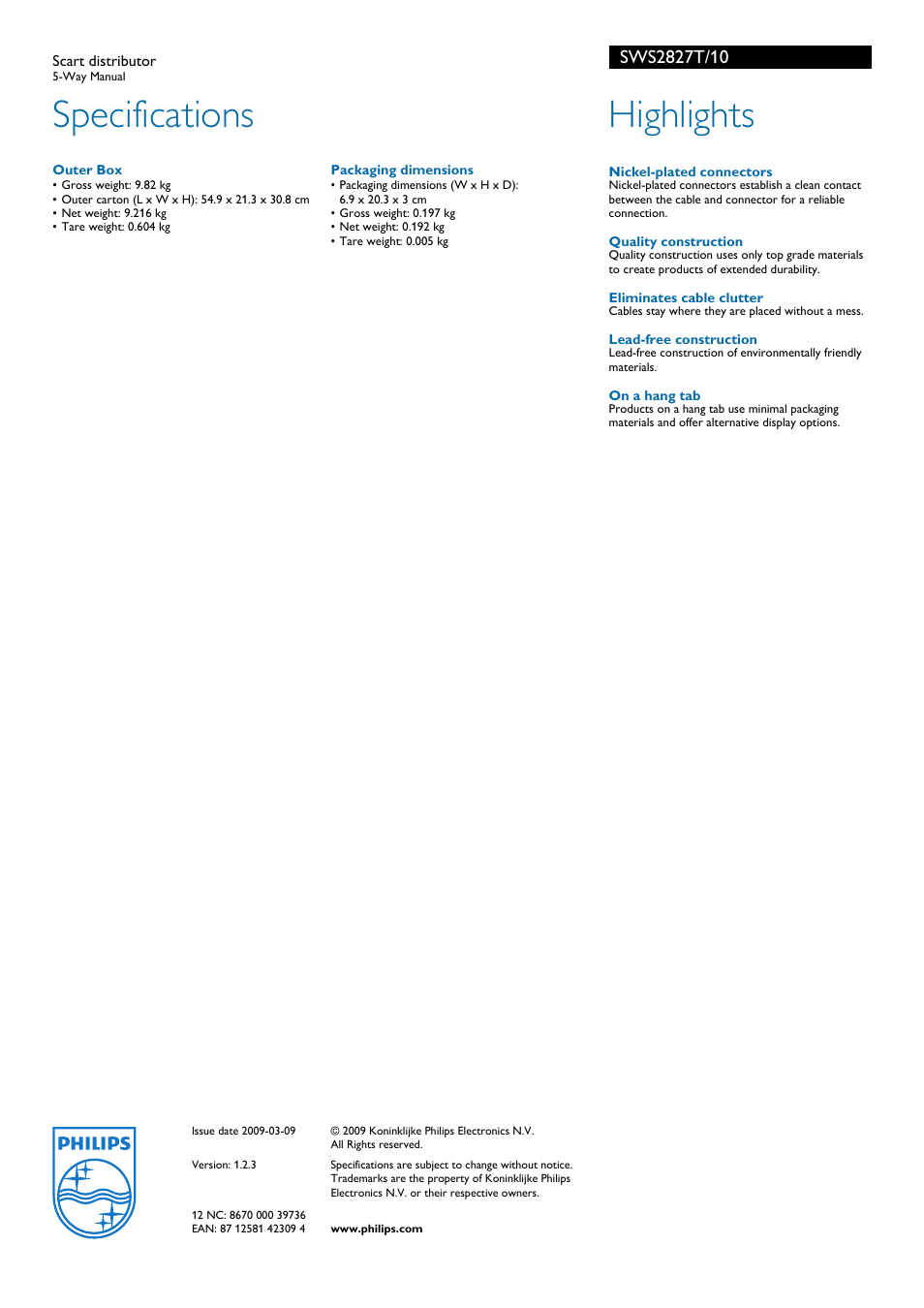 Scart distributor
5-Way Manual

SWS2827T/10

Specifications

Outer Box
• Gross weight: 9.82 kg
• Outer carton (L x W x H): 54.9 x 21.3 x 30.8 cm
• Net weight: 9.216 kg
• Tare weight: 0.604 kg

Packaging dimensions
• Packaging dimensions (W x H x D): 6.9 x 20.3 x 3 cm
• Gross weight: 0.197 kg
• Net weight: 0.192 kg
• Tare weight: 0.005 kg

Highlights

Nickel-plated connectors
Nickel-plated connectors establish a clean contact between the cable and connector for a reliable connection.

Quality construction
Quality construction uses only top grade materials to create products of extended durability.

Eliminates cable clutter
Cables stay where they are placed without a mess.

Lead-free construction
Lead-free construction of environmentally friendly materials.

On a hang tab
Products on a hang tab use minimal packaging materials and offer alternative display options.

PHILIPS

Issue date 2009-03-09

Version: 1.2.3

12 NC: 8670 000 39736
EAN: 87 12581 42309 4

© 2009 Koninklijke Philips Electronics N.V.
All Rights reserved.

Specifications are subject to change without notice. Trademarks are the property of Koninklijke Philips Electronics N.V. or their respective owners.

www.philips.com